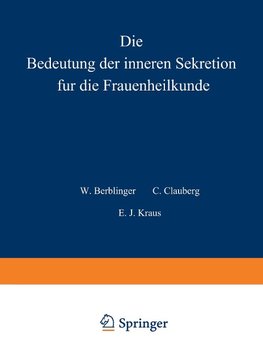 Die
Bedeutung der inneren Sekretion
fur die Frauenheilkunde

W. Berblinger C. Clauberg
E. J. Kraus

Springer